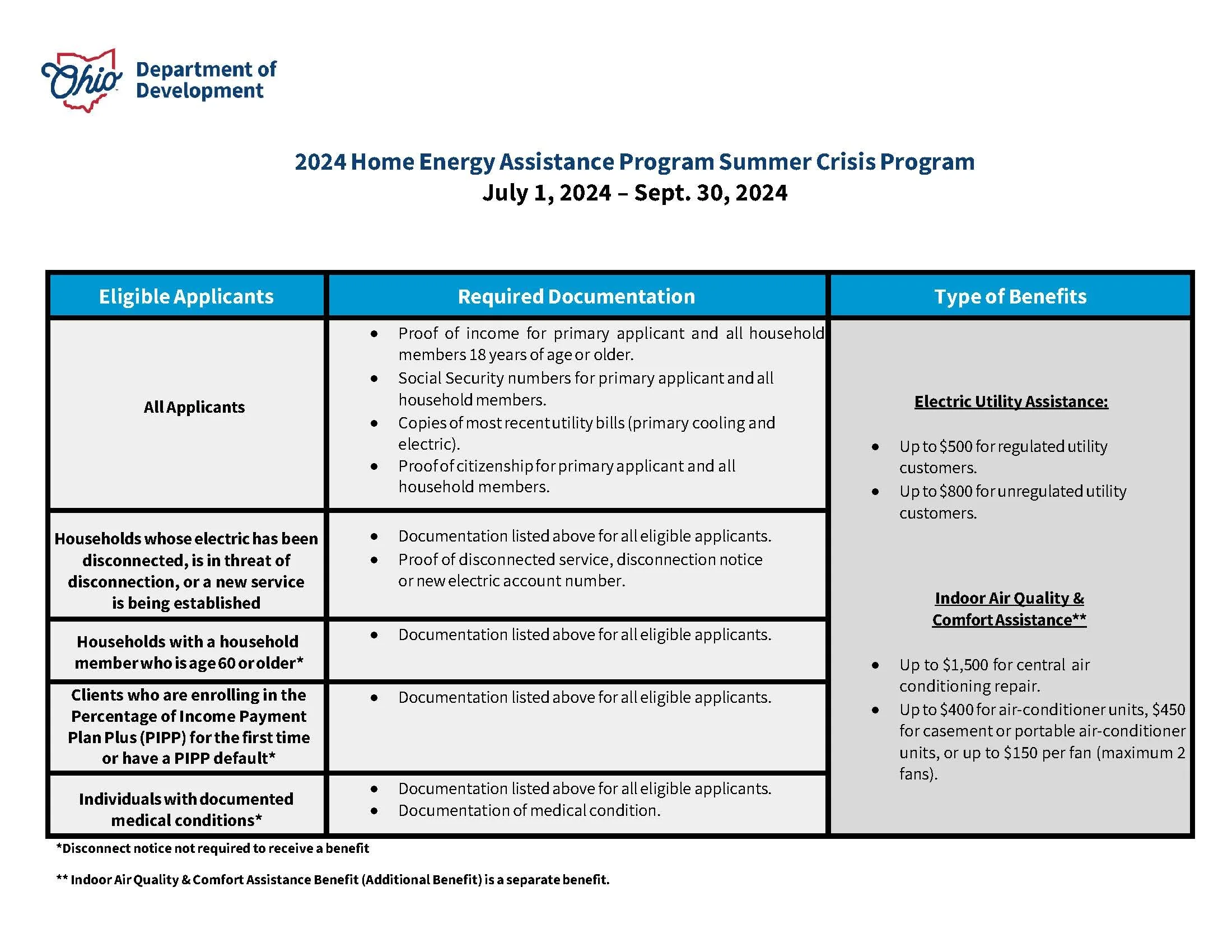 Ohio Department of Development

2024 Home Energy Assistance Program Summer Crisis Program
July 1, 2024 – Sept. 30, 2024

| Eligible Applicants | Required Documentation | Type of Benefits |
|---|---|---|
| All Applicants | • Proof of income for primary applicant and all household members 18 years of age or older. • Social Security numbers for primary applicant and all household members. • Copies of most recent utility bills (primary cooling and electric). • Proof of citizenship for primary applicant and all household members. | Electric Utility Assistance: • Up to \$500 for regulated utility customers. • Up to \$800 for unregulated utility customers. Indoor Air Quality & Comfort Assistance** • Up to \$1,500 for central air conditioning repair. • Up to \$400 for air-conditioner units, \$450 for casement or portable air-conditioner units, or up to \$150 per fan (maximum 2 fans). |
| Households whose electric has been disconnected, is in threat of disconnection, or a new service is being established | • Documentation listed above for all eligible applicants. • Proof of disconnected service, disconnection notice or new electric account number. | |
| Households with a household member who is age 60 or older* | • Documentation listed above for all eligible applicants. | |
| Clients who are enrolling in the Percentage of Income Payment Plan Plus (PIPP) for the first time or have a PIPP default* | • Documentation listed above for all eligible applicants. | |
| Individuals with documented medical conditions* | • Documentation listed above for all eligible applicants. • Documentation of medical condition. | |

*Disconnect notice not required to receive a benefit

** Indoor Air Quality & Comfort Assistance Benefit (Additional Benefit) is a separate benefit.